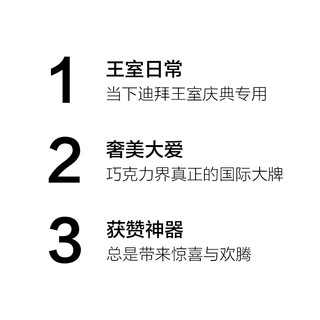 1
王室日常
当下迪拜王室庆典专用

2
奢美大爱
巧克力界真正的国际大牌

3
获赞神器
总是带来惊喜与欢腾